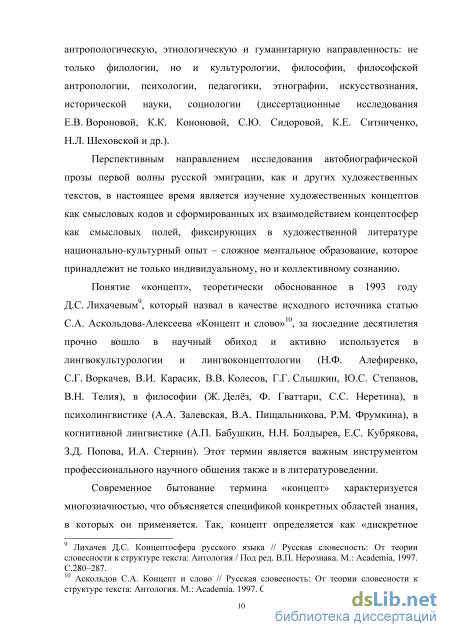 антропологическую, этнологическую и гуманитарную направленность: не только филологии, но и культурологии, философии, философской антропологии, психологии, педагогики, этнографии, искусствознания, исторической науки, социологии (диссертационные исследования Е.В. Вороновой, К.К. Кононовой, С.Ю. Сидоровой, К.Е. Ситниченко, Н.Л. Шеховской и др.).

Перспективным направлением исследования автобиографической прозы первой волны русской эмиграции, как и других художественных текстов, в настоящее время является изучение художественных концептов как смысловых кодов и сформированных их взаимодействием концептосфер как смысловых полей, фиксирующих в художественной литературе национально-культурный опыт – сложное ментальное образование, которое принадлежит не только индивидуальному, но и коллективному сознанию.

Понятие «концепт», теоретически обоснованное в 1993 году Д.С. Лихачевым$^{9}$, который назвал в качестве исходного источника статью С.А. Аскольдова-Алексеева «Концепт и слово»$^{10}$, за последние десятилетия прочно вошло в научный обиход и активно используется в лингвокультурологии и лингвоконцептологии (Н.Ф. Алефиренко, С.Г. Воркачев, В.И. Карасик, В.В. Колесов, Г.Г. Слышкин, Ю.С. Степанов, В.Н. Телия), в философии (Ж. Делёз, Ф. Гваттари, С.С. Неретина), в психолингвистике (А.А. Залевская, В.А. Пищальникова, Р.М. Фрумкина), в когнитивной лингвистике (А.П. Бабушкин, Н.Н. Болдырев, Е.С. Кубрякова, З.Д. Попова, И.А. Стернин). Этот термин является важным инструментом профессионального научного общения также и в литературоведении.

Современное бытование термина «концепт» характеризуется многозначностью, что объясняется спецификой конкретных областей знания, в которых он применяется. Так, концепт определяется как «дискретное

$^{9}$ Лихачев Д.С. Концептосфера русского языка // Русская словесность: От теории словесности к структуре текста: Антология / Под ред. В.П. Нерознака. М.: Academia, 1997. С.280–287.
$^{10}$ Аскольдов С.А. Концепт и слово // Русская словесность: От теории словесности к структуре текста: Антология. М.: Academia. 1997. С

10

dsLib.net
библиотека диссертаций